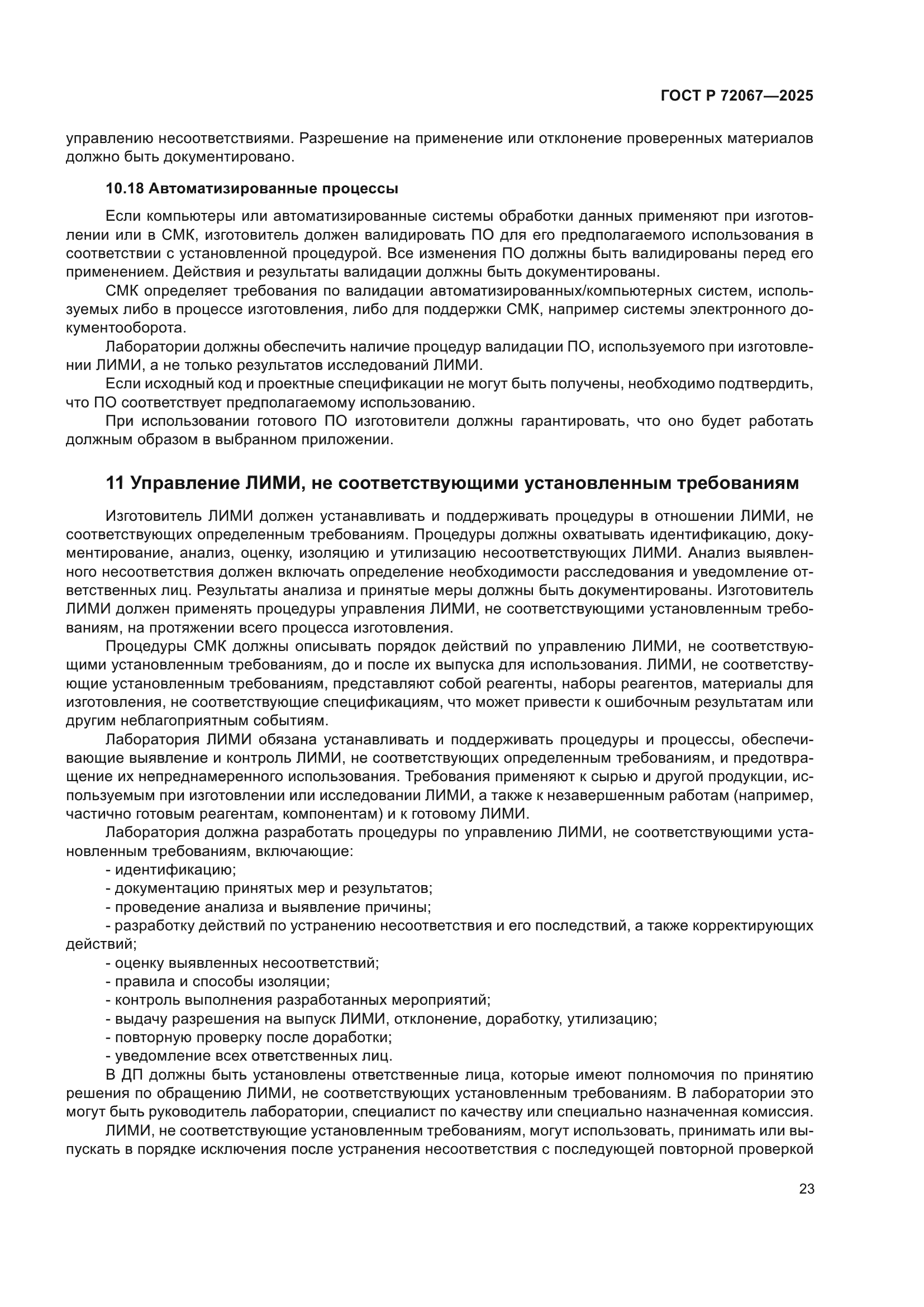 ГОСТ Р 72067—2025

управлению несоответствиями. Разрешение на применение или отклонение проверенных материалов должно быть документировано.

10.18 Автоматизированные процессы

Если компьютеры или автоматизированные системы обработки данных применяют при изготовлении или в СМК, изготовитель должен валидировать ПО для его предполагаемого использования в соответствии с установленной процедурой. Все изменения ПО должны быть валидированы перед его применением. Действия и результаты валидации должны быть документированы.

СМК определяет требования по валидации автоматизированных/компьютерных систем, используемых либо в процессе изготовления, либо для поддержки СМК, например системы электронного документооборота.

Лаборатории должны обеспечить наличие процедур валидации ПО, используемого при изготовлении ЛИМИ, а не только результатов исследований ЛИМИ.

Если исходный код и проектные спецификации не могут быть получены, необходимо подтвердить, что ПО соответствует предполагаемому использованию.

При использовании готового ПО изготовители должны гарантировать, что оно будет работать должным образом в выбранном приложении.

11 Управление ЛИМИ, не соответствующими установленным требованиям

Изготовитель ЛИМИ должен устанавливать и поддерживать процедуры в отношении ЛИМИ, не соответствующих определенным требованиям. Процедуры должны охватывать идентификацию, документирование, анализ, оценку, изоляцию и утилизацию несоответствующих ЛИМИ. Анализ выявленного несоответствия должен включать определение необходимости расследования и уведомление ответственных лиц. Результаты анализа и принятые меры должны быть документированы. Изготовитель ЛИМИ должен применять процедуры управления ЛИМИ, не соответствующими установленным требованиям, на протяжении всего процесса изготовления.

Процедуры СМК должны описывать порядок действий по управлению ЛИМИ, не соответствующими установленным требованиям, до и после их выпуска для использования. ЛИМИ, не соответствующие установленным требованиям, представляют собой реагенты, наборы реагентов, материалы для изготовления, не соответствующие спецификациям, что может привести к ошибочным результатам или другим неблагоприятным событиям.

Лаборатория ЛИМИ обязана устанавливать и поддерживать процедуры и процессы, обеспечивающие выявление и контроль ЛИМИ, не соответствующих определенным требованиям, и предотвращение их непреднамеренного использования. Требования применяют к сырью и другой продукции, используемым при изготовлении или исследовании ЛИМИ, а также к незавершенным работам (например, частично готовым реагентам, компонентам) и к готовому ЛИМИ.

Лаборатория должна разработать процедуры по управлению ЛИМИ, не соответствующими установленным требованиям, включающие:
- идентификацию;
- документацию принятых мер и результатов;
- проведение анализа и выявление причины;
- разработку действий по устранению несоответствия и его последствий, а также корректирующих действий;
- оценку выявленных несоответствий;
- правила и способы изоляции;
- контроль выполнения разработанных мероприятий;
- выдачу разрешения на выпуск ЛИМИ, отклонение, доработку, утилизацию;
- повторную проверку после доработки;
- уведомление всех ответственных лиц.

В ДП должны быть установлены ответственные лица, которые имеют полномочия по принятию решения по обращению ЛИМИ, не соответствующих установленным требованиям. В лаборатории это могут быть руководитель лаборатории, специалист по качеству или специально назначенная комиссия.

ЛИМИ, не соответствующие установленным требованиям, могут использовать, принимать или выпускать в порядке исключения после устранения несоответствия с последующей повторной проверкой

23